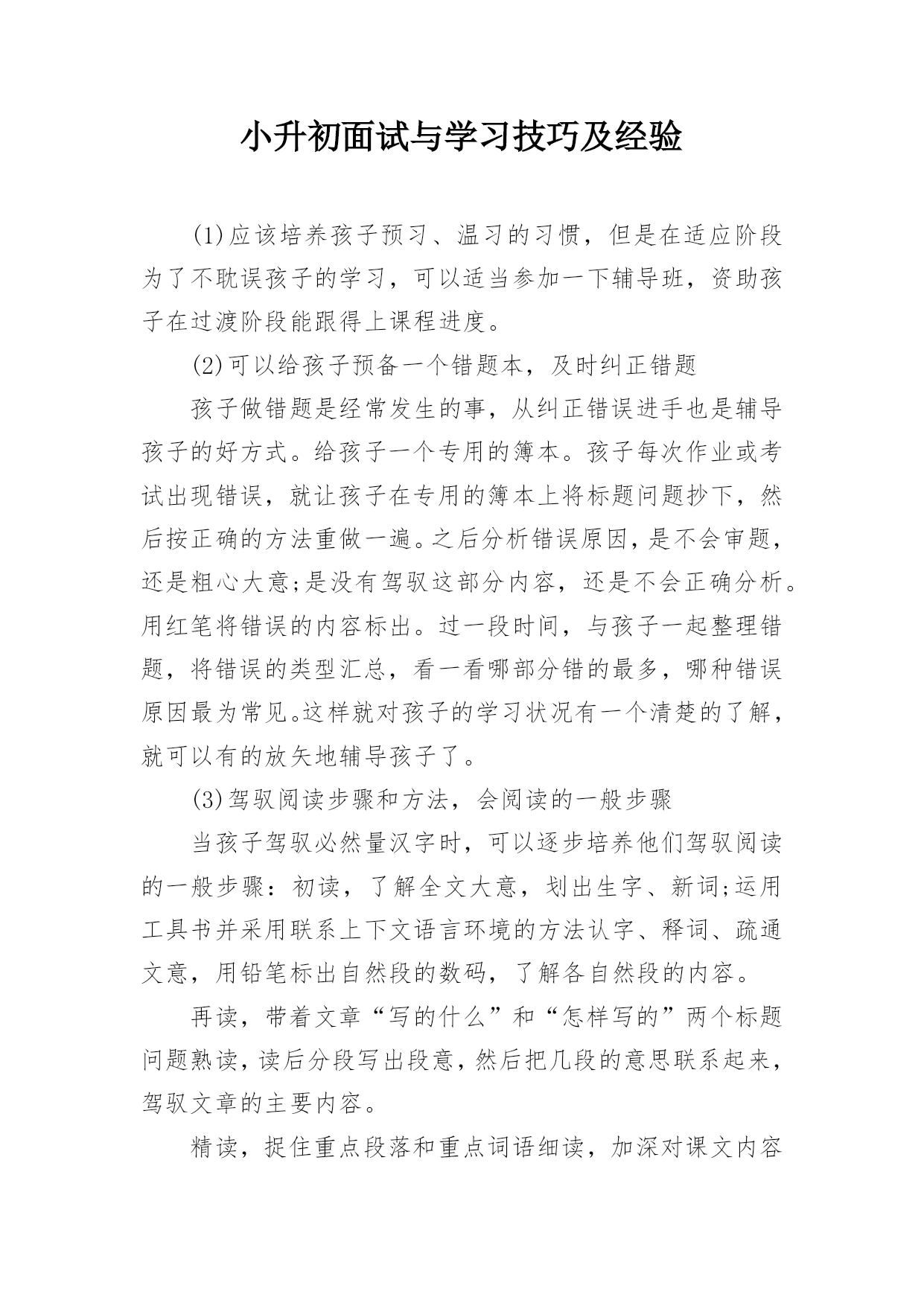 小升初面试与学习技巧及经验

(1)应该培养孩子预习、温习的习惯，但是在适应阶段为了不耽误孩子的学习，可以适当参加一下辅导班，资助孩子在过渡阶段能跟得上课程进度。

(2)可以给孩子预备一个错题本，及时纠正错题

孩子做错题是经常发生的事，从纠正错误进手也是辅导孩子的好方式。给孩子一个专用的簿本。孩子每次作业或考试出现错误，就让孩子在专用的簿本上将标题问题抄下，然后按正确的方法重做一遍。之后分析错误原因，是不会审题，还是粗心大意;是没有驾驭这部分内容，还是不会正确分析。用红笔将错误的内容标出。过一段时间，与孩子一起整理错题，将错误的类型汇总，看一看哪部分错的最多，哪种错误原因最为常见。这样就对孩子的学习状况有一个清楚的了解，就可以有的放矢地辅导孩子了。

(3)驾驭阅读步骤和方法，会阅读的一般步骤

当孩子驾驭必然量汉字时，可以逐步培养他们驾驭阅读的一般步骤：初读，了解全文大意，划出生字、新词;运用工具书并采用联系上下文语言环境的方法认字、释词、疏通文意，用铅笔标出自然段的数码，了解各自然段的内容。

再读，带着文章“写的什么”和“怎样写的”两个标题问题熟读，读后分段写出段意，然后把几段的意思联系起来，驾驭文章的主要内容。

精读，捉住重点段落和重点词语细读，加深对课文内容